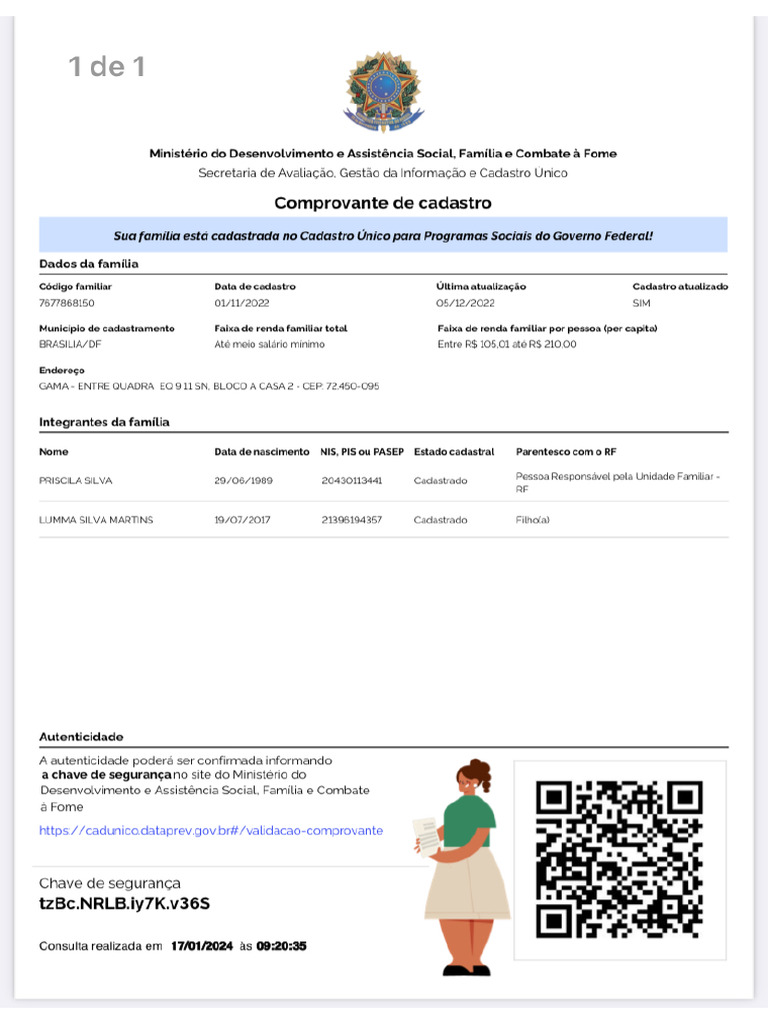 1 de 1

Ministério do Desenvolvimento e Assistência Social, Família e Combate à Fome
Secretaria de Avaliação, Gestão da Informação e Cadastro Unico

Comprovante de cadastro

Sua família está cadastrada no Cadastro Único para Programas Sociais do Governo Federal!

Dados da família

| Código familiar | Data de cadastro | Última atualização | Cadastro atualizado |
|---|---|---|---|
| 7677868150 | 01/11/2022 | 05/12/2022 | SIM |

| Município de cadastramento | Faixa de renda familiar total | Faixa de renda familiar por pessoa (per capita) |
|---|---|---|
| BRASILIA/DF | Até meio salário mínimo | Entre R$ 105,01 até R$ 210,00 |

Endereço
GAMA - ENTRE QUADRA EQ 9 11 SN, BLOCO A CASA 2 - CEP: 72.450-095

Integrantes da família

| Nome | Data de nascimento | NIS, PIS ou PASEP | Estado cadastral | Parentesco com o RF |
|---|---|---|---|---|
| PRISCILA SILVA | 29/06/1989 | 20430113441 | Cadastrado | Pessoa Responsável pela Unidade Familiar - RF |
| LUMMA SILVA MARTINS | 19/07/2017 | 21398194357 | Cadastrado | Filho(a) |

Autenticidade
A autenticidade poderá ser confirmada informando a chave de segurança no site do Ministério do Desenvolvimento e Assistência Social, Família e Combate à Fome
https://cadunico.dataprev.gov.br#/validacao-comprovante

Chave de segurança
tzBc.NRLB.iy7K.v36S

Consulta realizada em 17/01/2024 às 09:20:35